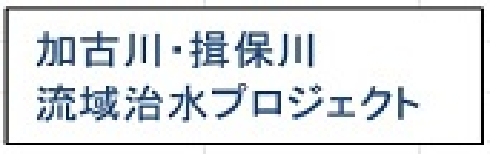 加古川・揖保川
流域治水プロジェクト